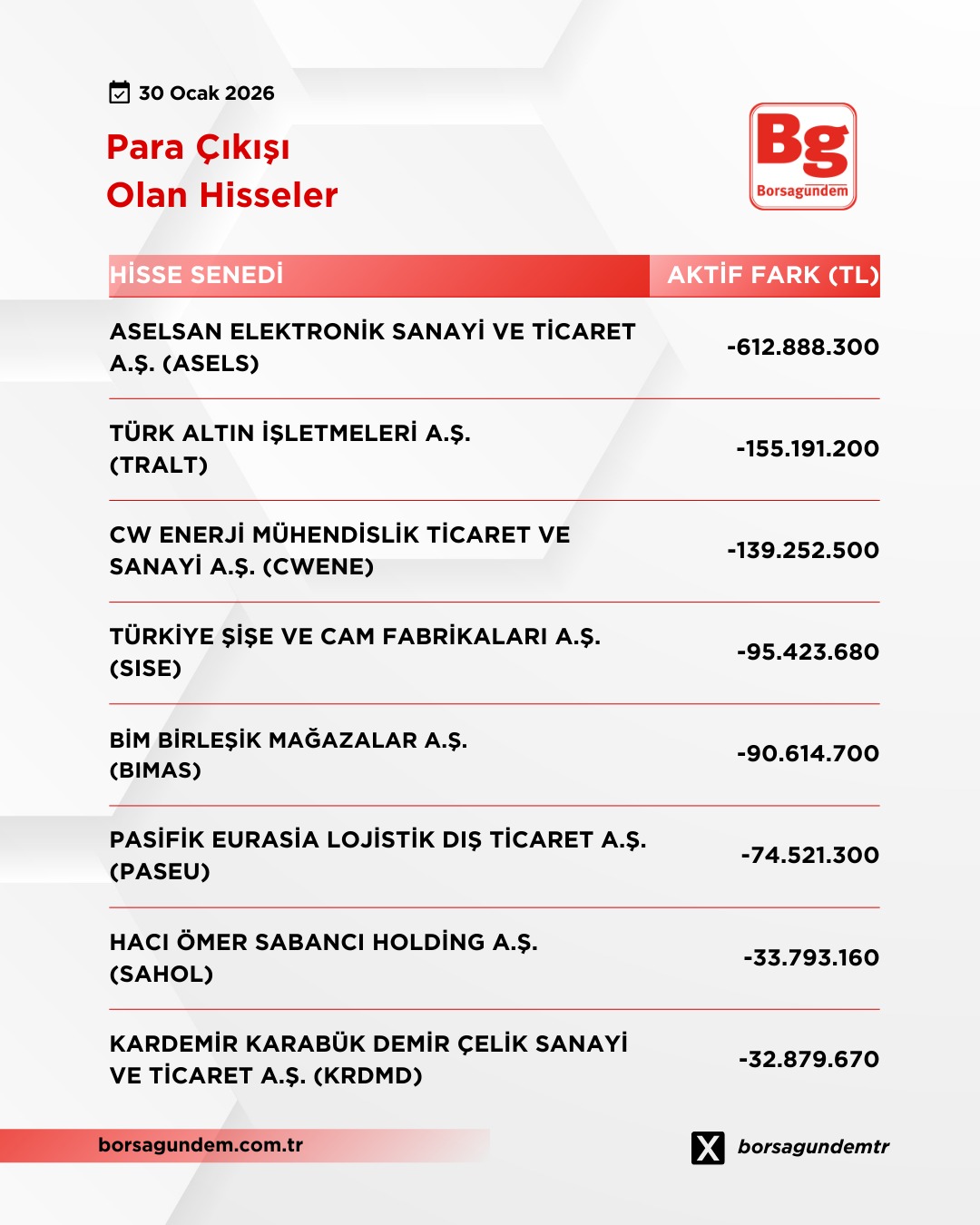 30 Ocak 2026

Para Çıkışı Olan Hisseler

Bg
Borsagündem

| HİSSE SENEDİ | AKTİF FARK (TL) |
|---|---|
| ASELSAN ELEKTRONİK SANAYİ VE TİCARET A.Ş. (ASELS) | -612.888.300 |
| TÜRK ALTIN İŞLETMELERİ A.Ş. (TRALT) | -155.191.200 |
| CW ENERJİ MÜHENDİSLİK TİCARET VE SANAYİ A.Ş. (CWENE) | -139.252.500 |
| TÜRKİYE ŞİŞE VE CAM FABRİKALARI A.Ş. (SISE) | -95.423.680 |
| BİM BİRLEŞİK MAĞAZALAR A.Ş. (BIMAS) | -90.614.700 |
| PASİFİK EURASİA LOJİSTİK DIŞ TİCARET A.Ş. (PASEU) | -74.521.300 |
| HACI ÖMER SABANCI HOLDİNG A.Ş. (SAHOL) | -33.793.160 |
| KARDEMİR KARABÜK DEMİR ÇELİK SANAYİ VE TİCARET A.Ş. (KRDMD) | -32.879.670 |

borsagundem.com.tr

borsagundemtr